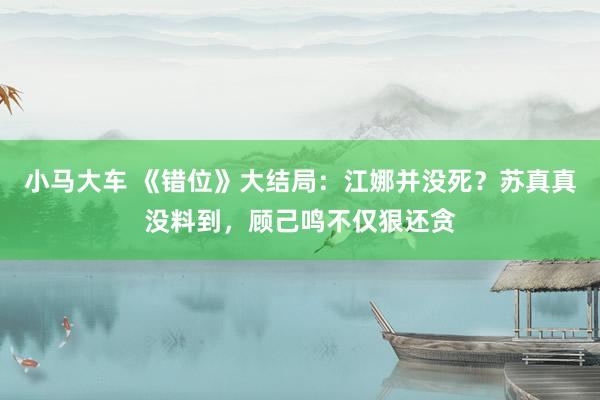 小马大车 《错位》大结局：江娜并没死？苏真真没料到，顾己鸣不仅狠还贪